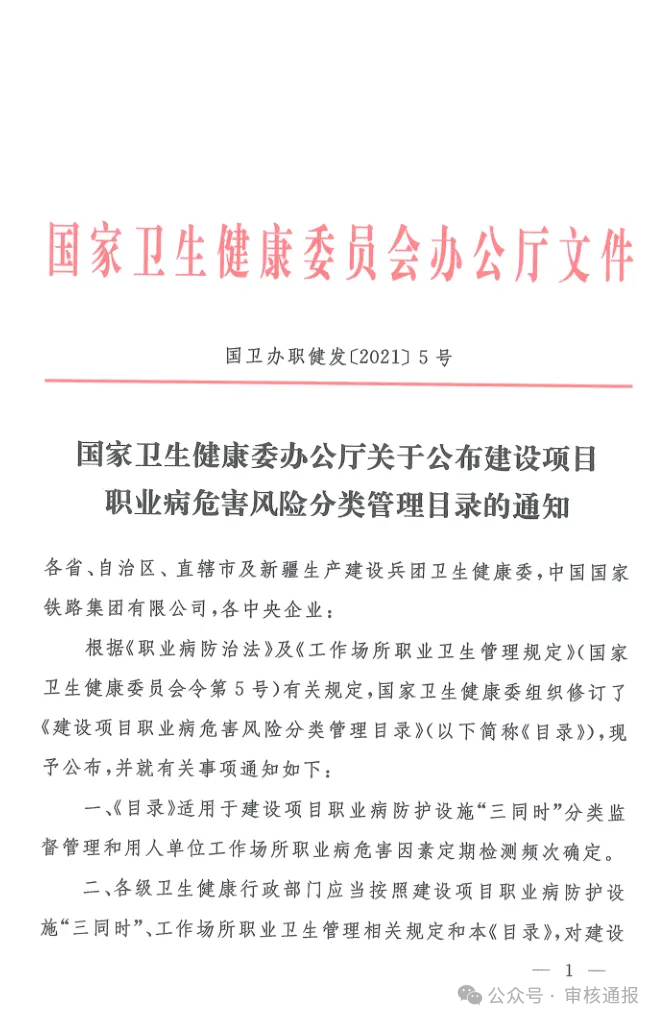 国家卫生健康委员会办公厅文件

国卫办职健发〔2021〕5号

国家卫生健康委办公厅关于公布建设项目职业病危害风险分类管理目录的通知

各省、自治区、直辖市及新疆生产建设兵团卫生健康委，中国国家铁路集团有限公司，各中央企业：

根据《职业病防治法》及《工作场所职业卫生管理规定》（国家卫生健康委员会令第5号）有关规定，国家卫生健康委组织修订了《建设项目职业病危害风险分类管理目录》（以下简称《目录》），现予公布，并就有关事项通知如下：

一、《目录》适用于建设项目职业病防护设施“三同时”分类监督管理和用人单位工作场所职业病危害因素定期检测频次确定。

二、各级卫生健康行政部门应当按照建设项目职业病防护设施“三同时”、工作场所职业卫生管理相关规定和本《目录》，对建设

— 1 —

公众号 · 审核通报